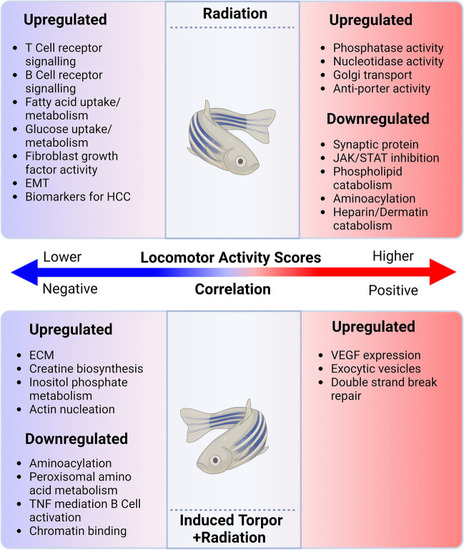 Upregulated

- T Cell receptor signalling
- B Cell receptor signalling
- Fatty acid uptake/ metabolism
- Glucose uptake/ metabolism
- Fibroblast growth factor activity
- EMT
- Biomarkers for HCC

Radiation

Upregulated

- Phosphatase activity
- Nucleotidase activity
- Golgi transport
- Anti-porter activity

Downregulated

- Synaptic protein
- JAK/STAT inhibition
- Phospholipid catabolism
- Aminoacylation
- Heparin/Dermatin catabolism

Lower Locomotor Activity Scores Higher

Negative Correlation Positive

Upregulated

- ECM
- Creatine biosynthesis
- Inositol phosphate metabolism
- Actin nucleation

Downregulated

- Aminoacylation
- Peroxisomal amino acid metabolism
- TNF mediation B Cell activation
- Chromatin binding

Induced Torpor +Radiation

Upregulated

- VEGF expression
- Exocytic vesicles
- Double strand break repair